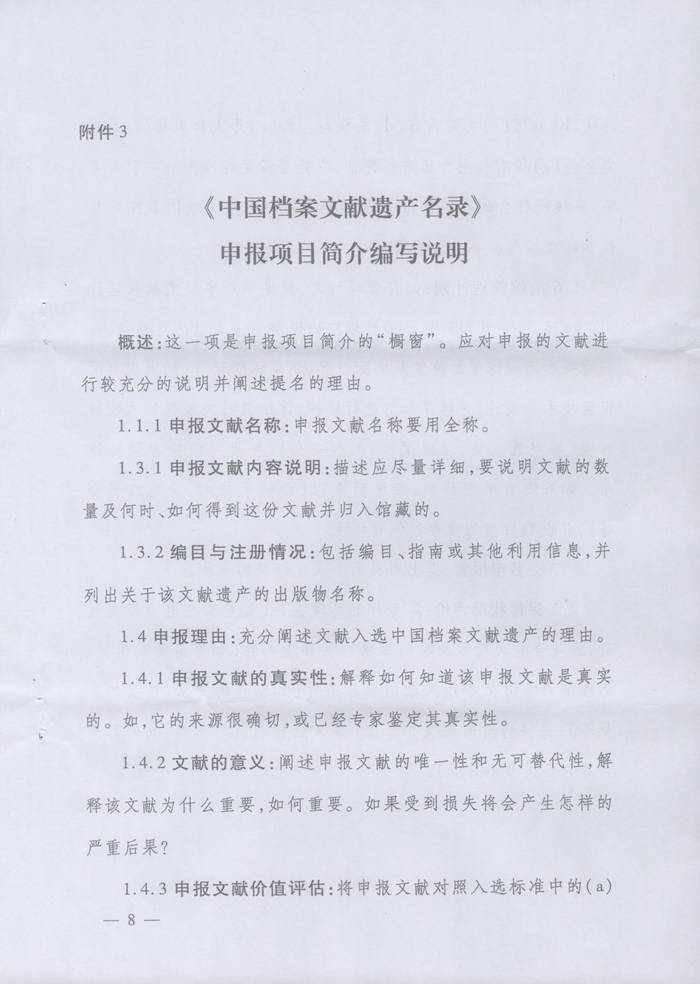 附件3

《中国档案文献遗产名录》
申报项目简介编写说明

概述：这一项是申报项目简介的“橱窗”。应对申报的文献进行较充分的说明并阐述提名的理由。

1.1.1 申报文献名称：申报文献名称要用全称。

1.3.1 申报文献内容说明：描述应尽量详细，要说明文献的数量及何时、如何得到这份文献并归入馆藏的。

1.3.2 编目与注册情况：包括编目、指南或其他利用信息，并列出关于该文献遗产的出版物名称。

1.4 申报理由：充分阐述文献入选中国档案文献遗产的理由。

1.4.1 申报文献的真实性：解释如何知道该申报文献是真实的。如，它的来源很确切，或已经专家鉴定其真实性。

1.4.2 文献的意义：阐述申报文献的唯一性和无可替代性，解释该文献为什么重要，如何重要。如果受到损失将会产生怎样的严重后果？

1.4.3 申报文献价值评估：将申报文献对照入选标准中的(a)

— 8 —